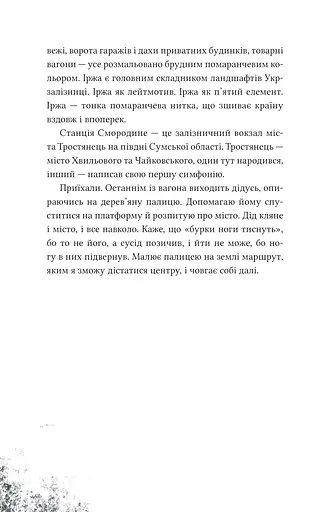 вежі, ворота гаражів і дахи приватних будинків, товарні вагони — усе розмальовано брудним помаранчевим кольором. Іржа є головним складником ландшафтів Укрзалізниці. Іржа як лейтмотив. Іржа як п'ятий елемент. Іржа — тонка помаранчева нитка, що зшиває країну вздовж і впоперек.

Станція Смородине — це залізничний вокзал міста Тростянець на півдні Сумської області. Тростянець — місто Хвильового та Чайковського, один тут народився, інший — написав свою першу симфонію.

Приїхали. Останнім із вагона виходить дідусь, опираючись на дерев'яну палицю. Допомагаю йому спуститися на платформу й розпитую про місто. Дід кляне і місто, і все навколо. Каже, що «бурки ноги тиснуть», бо то не його, а сусід позичив, і йти не може, бо ногу в них підвернув. Малює палицею на землі маршрут, яким я зможу дістатися центру, і човгає собі далі.